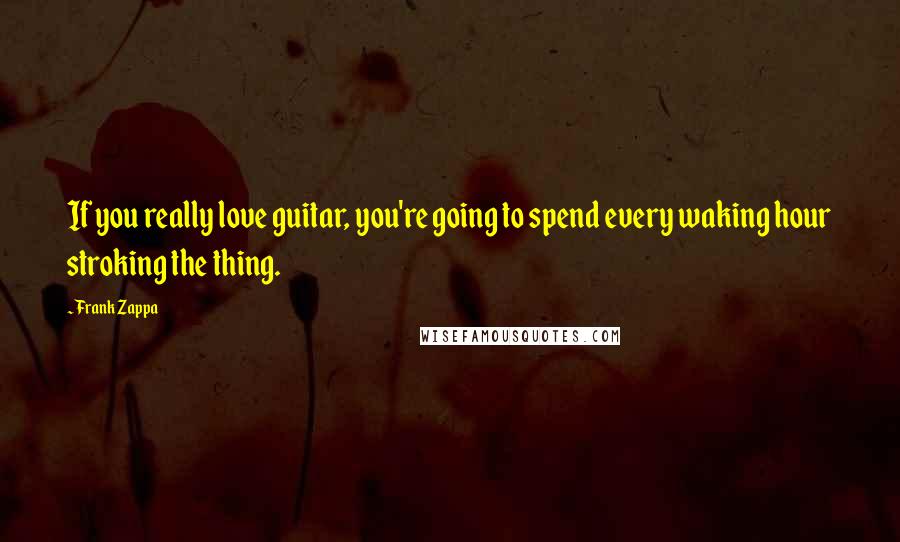 If you really love guitar, you're going to spend every waking hour stroking the thing.

~ Frank Zappa

WISEFAMOUSQUOTES.COM